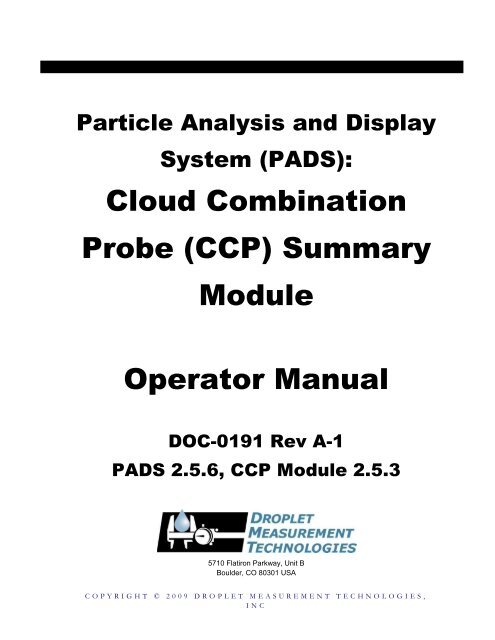 Particle Analysis and Display System (PADS):

Cloud Combination Probe (CCP) Summary Module

Operator Manual

DOC-0191 Rev A-1

PADS 2.5.6, CCP Module 2.5.3

DROPLET MEASUREMENT TECHNOLOGIES

5710 Flatiron Parkway, Unit B
Boulder, CO 80301 USA

COPYRIGHT © 2009 DROPLET MEASUREMENT TECHNOLOGIES, INC